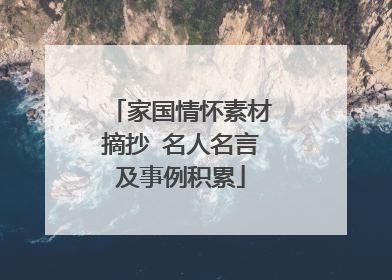 「家国情怀素材摘抄 名人名言及事例积累」